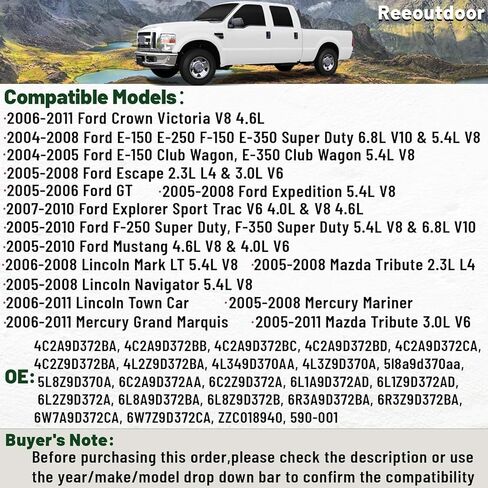 Reeoutdoor

Compatible Models:
·2006-2011 Ford Crown Victoria V8 4.6L
·2004-2008 Ford E-150 E-250 F-150 E-350 Super Duty 6.8L V10 & 5.4L V8
·2004-2005 Ford E-150 Club Wagon, E-350 Club Wagon 5.4L V8
·2005-2008 Ford Escape 2.3L L4 & 3.0L V6
·2005-2006 Ford GT ·2005-2008 Ford Expedition 5.4L V8
·2007-2010 Ford Explorer Sport Trac V6 4.0L & V8 4.6L
·2005-2010 Ford F-250 Super Duty, F-350 Super Duty 5.4L V8 & 6.8L V10
·2005-2010 Ford Mustang 4.6L V8 & 4.0L V6
·2006-2008 Lincoln Mark LT 5.4L V8 ·2005-2008 Mazda Tribute 2.3L L4
·2005-2008 Lincoln Navigator 5.4L V8
·2006-2011 Lincoln Town Car ·2005-2008 Mercury Mariner
·2006-2011 Mercury Grand Marquis ·2005-2011 Mazda Tribute 3.0L V6

OE: 4C2A9D372BA, 4C2A9D372BB, 4C2A9D372BC, 4C2A9D372BD, 4C2A9D372CA, 4C2Z9D372BA, 4L2Z9D372BA, 4L349D370AA, 4L3Z9D370A, 5l8a9d370aa, 5L8Z9D370A, 6C2A9D372AA, 6C2Z9D372A, 6L1A9D372AD, 6L1Z9D372AD, 6L2Z9D372A, 6L8A9D372BA, 6L8Z9D372B, 6R3A9D372BA, 6R3Z9D372BA, 6W7A9D372CA, 6W7Z9D372CA, ZZC018940, 590-001

Buyer's Note:
Before purchasing this order,please check the description or use the year/make/model drop down bar to confirm the compatibility